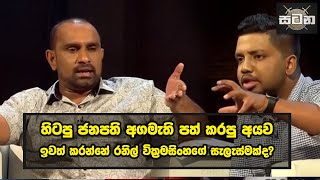 සටන

හිටපු ජනපති අගමැති පත් කරපු අයව
ඉවත් කරන්නේ රනිල් වික්‍රමසිංහගේ සැලැස්මක්ද?